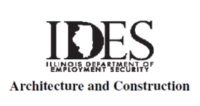 IDES
ILLINOIS DEPARTMENT OF EMPLOYMENT SECURITY

Architecture and Construction